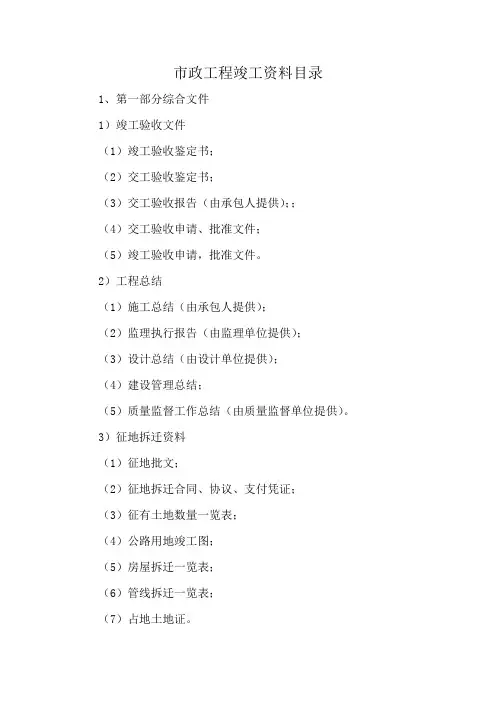 市政工程竣工资料目录

1、第一部分综合文件

1）竣工验收文件

（1）竣工验收鉴定书；

（2）交工验收鉴定书；

（3）交工验收报告（由承包人提供）；；

（4）交工验收申请、批准文件；

（5）竣工验收申请，批准文件。

2）工程总结

（1）施工总结（由承包人提供）；

（2）监理执行报告（由监理单位提供）；

（3）设计总结（由设计单位提供）；

（4）建设管理总结；

（5）质量监督工作总结（由质量监督单位提供）。

3）征地拆迁资料

（1）征地批文；

（2）征地拆迁合同、协议、支付凭证；

（3）征有土地数量一览表；

（4）公路用地竣工图；

（5）房屋拆迁一览表；

（6）管线拆迁一览表；

（7）占地土地证。